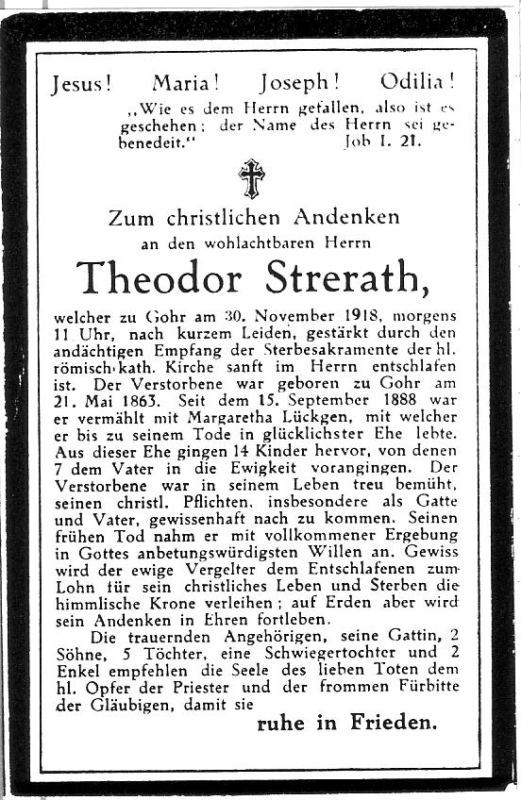 Jesus! Maria! Joseph! Odilia!

„Wie es dem Herrn gefallen, also ist es geschehen; der Name des Herrn sei gebenedeit.“ Job I. 21.

Zum christlichen Andenken
an den wohlachtbaren Herrn

Theodor Strerath,

welcher zu Gohr am 30. November 1918, morgens 11 Uhr, nach kurzem Leiden, gestärkt durch den andächtigen Empfang der Sterbesakramente der hl. römisch-kath. Kirche sanft im Herrn entschlafen ist. Der Verstorbene war geboren zu Gohr am 21. Mai 1863. Seit dem 15. September 1888 war er vermählt mit Margaretha Lückgen, mit welcher er bis zu seinem Tode in glücklichster Ehe lebte. Aus dieser Ehe gingen 14 Kinder hervor, von denen 7 dem Vater in die Ewigkeit vorangingen. Der Verstorbene war in seinem Leben treu bemüht, seinen christl. Pflichten, insbesondere als Gatte und Vater, gewissenhaft nach zu kommen. Seinen frühen Tod nahm er mit vollkommener Ergebung in Gottes anbetungswürdigsten Willen an. Gewiss wird der ewige Vergelter dem Entschlafenen zum Lohn für sein christliches Leben und Sterben die himmlische Krone verleihen; auf Erden aber wird sein Andenken in Ehren fortleben.

Die trauernden Angehörigen, seine Gattin, 2 Söhne, 5 Töchter, eine Schwiegertochter und 2 Enkel empfehlen die Seele des lieben Toten dem hl. Opfer der Priester und der frommen Fürbitte der Gläubigen, damit sie

ruhe in Frieden.